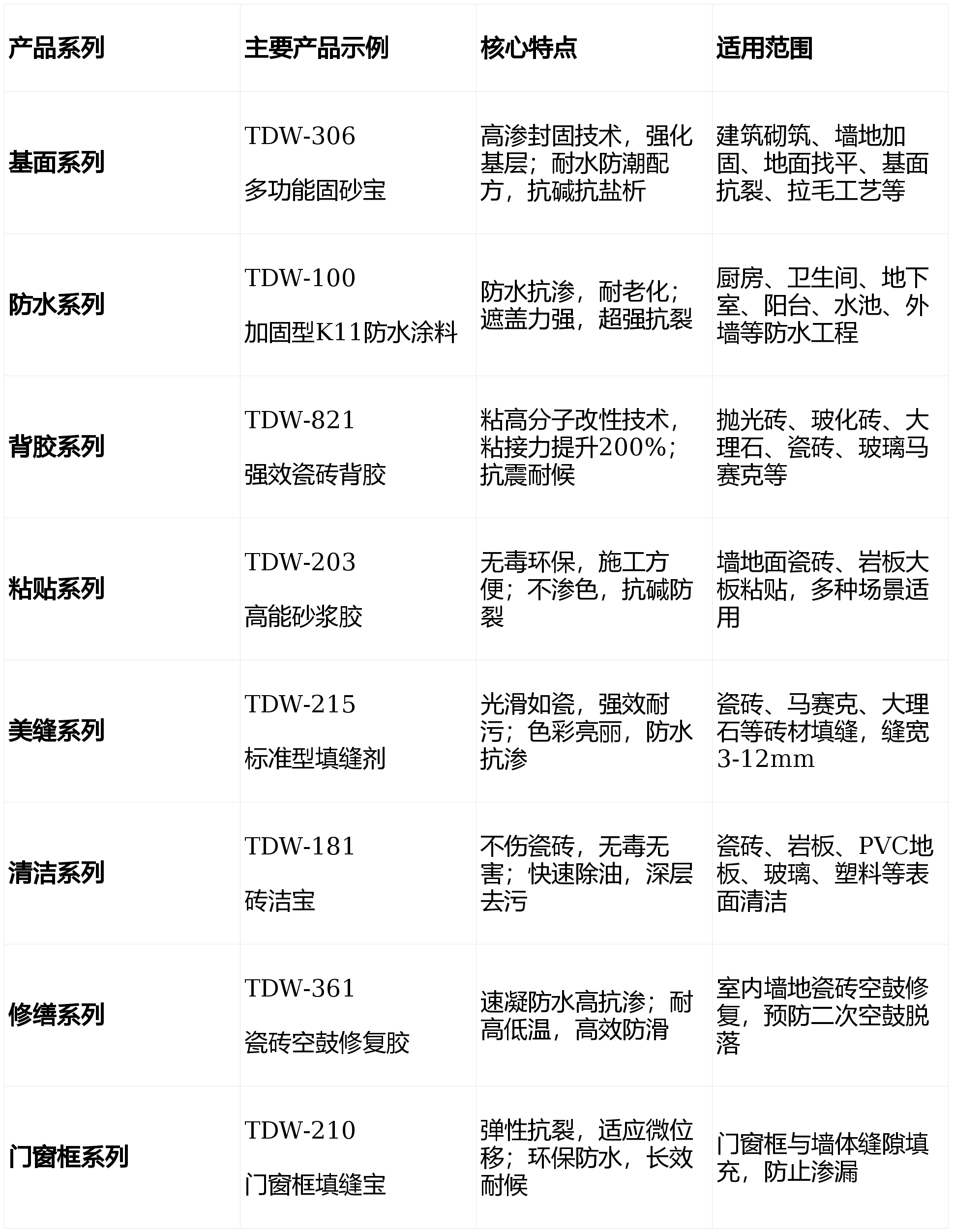 | 产品系列 | 主要产品示例 | 核心特点 | 适用范围 |
|---|---|---|---|
| 基面系列 | TDW-306 多功能固砂宝 | 高渗封固技术，强化基层；耐水防潮配方，抗碱抗盐析 | 建筑砌筑、墙地加固、地面找平、基面抗裂、拉毛工艺等 |
| 防水系列 | TDW-100 加固型K11防水涂料 | 防水抗渗，耐老化；遮盖力强，超强抗裂 | 厨房、卫生间、地下室、阳台、水池、外墙等防水工程 |
| 背胶系列 | TDW-821 强效瓷砖背胶 | 粘高分子改性技术，粘接力提升200%；抗震耐候 | 抛光砖、玻化砖、大理石、瓷砖、玻璃马赛克等 |
| 粘贴系列 | TDW-203 高能砂浆胶 | 无毒环保，施工方便；不渗色，抗碱防裂 | 墙地面瓷砖、岩板大板粘贴，多种场景适用 |
| 美缝系列 | TDW-215 标准型填缝剂 | 光滑如瓷，强效耐污；色彩亮丽，防水抗渗 | 瓷砖、马赛克、大理石等砖材填缝，缝宽3-12mm |
| 清洁系列 | TDW-181 砖洁宝 | 不伤瓷砖，无毒无害；快速除油，深层去污 | 瓷砖、岩板、PVC地板、玻璃、塑料等表面清洁 |
| 修缮系列 | TDW-361 瓷砖空鼓修复胶 | 速凝防水高抗渗；耐高低温，高效防滑 | 室内墙地瓷砖空鼓修复，预防二次空鼓脱落 |
| 门窗框系列 | TDW-210 门窗框填缝宝 | 弹性抗裂，适应微位移；环保防水，长效耐候 | 门窗框与墙体缝隙填充，防止渗漏 |